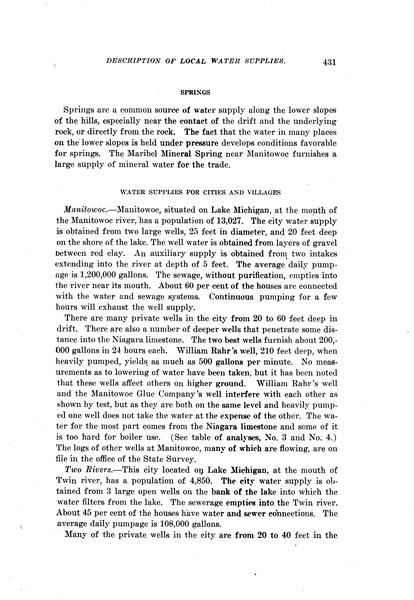 DESCRIPTION OF LOCAL WATER SUPPLIES. 431

SPRINGS

Springs are a common source of water supply along the lower slopes of the hills, especially near the contact of the drift and the underlying rock, or directly from the rock. The fact that the water in many places on the lower slopes is held under pressure develops conditions favorable for springs. The Maribel Mineral Spring near Manitowoc furnishes a large supply of mineral water for the trade.

WATER SUPPLIES FOR CITIES AND VILLAGES

Manitowoc.—Manitowoc, situated on Lake Michigan, at the mouth of the Manitowoc river, has a population of 13,027. The city water supply is obtained from two large wells, 25 feet in diameter, and 20 feet deep on the shore of the lake. The well water is obtained from layers of gravel between red clay. An auxiliary supply is obtained from two intakes extending into the river at depth of 5 feet. The average daily pumpage is 1,200,000 gallons. The sewage, without purification, empties into the river near its mouth. About 60 per cent of the houses are connected with the water and sewage systems. Continuous pumping for a few hours will exhaust the well supply.

There are many private wells in the city from 20 to 60 feet deep in drift. There are also a number of deeper wells that penetrate some distance into the Niagara limestone. The two best wells furnish about 200,000 gallons in 24 hours each. William Rahr's well, 210 feet deep, when heavily pumped, yields as much as 500 gallons per minute. No measurements as to lowering of water have been taken, but it has been noted that these wells affect others on higher ground. William Rahr's well and the Manitowoc Glue Company's well interfere with each other as shown by test, but as they are both on the same level and heavily pumped one well does not take the water at the expense of the other. The water for the most part comes from the Niagara limestone and some of it is too hard for boiler use. (See table of analyses, No. 3 and No. 4.) The logs of other wells at Manitowoc, many of which are flowing, are on file in the office of the State Survey.

Two Rivers.—This city located on Lake Michigan, at the mouth of Twin river, has a population of 4,850. The city water supply is obtained from 3 large open wells on the bank of the lake into which the water filters from the lake. The sewerage empties into the Twin river. About 45 per cent of the houses have water and sewer connections. The average daily pumpage is 108,000 gallons.

Many of the private wells in the city are from 20 to 40 feet in the